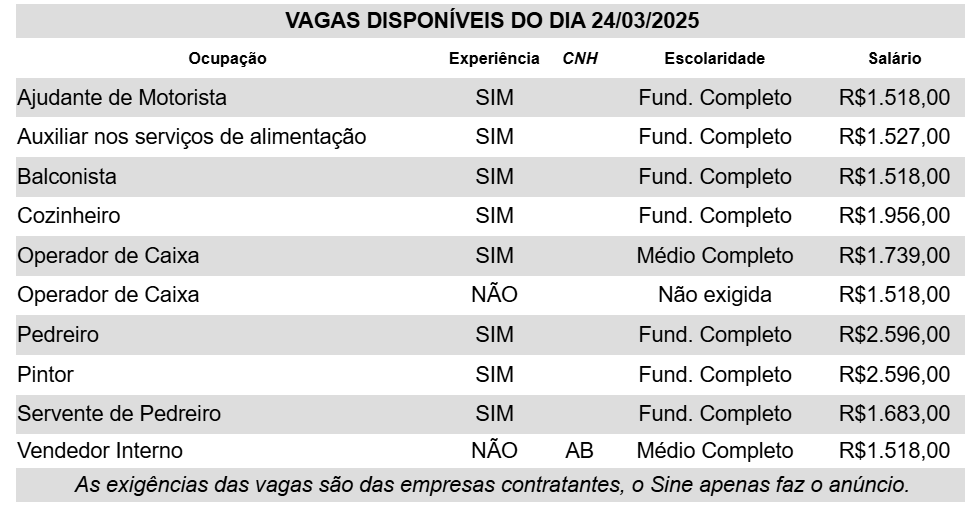 VAGAS DISPONÍVEIS DO DIA 24/03/2025

| Ocupação | Experiência | CNH | Escolaridade | Salário |
|---|---|---|---|---|
| Ajudante de Motorista | SIM | | Fund. Completo | R$1.518,00 |
| Auxiliar nos serviços de alimentação | SIM | | Fund. Completo | R$1.527,00 |
| Balconista | SIM | | Fund. Completo | R$1.518,00 |
| Cozinheiro | SIM | | Fund. Completo | R$1.956,00 |
| Operador de Caixa | SIM | | Médio Completo | R$1.739,00 |
| Operador de Caixa | NÃO | | Não exigida | R$1.518,00 |
| Pedreiro | SIM | | Fund. Completo | R$2.596,00 |
| Pintor | SIM | | Fund. Completo | R$2.596,00 |
| Servente de Pedreiro | SIM | | Fund. Completo | R$1.683,00 |
| Vendedor Interno | NÃO | AB | Médio Completo | R$1.518,00 |

As exigências das vagas são das empresas contratantes, o Sine apenas faz o anúncio.